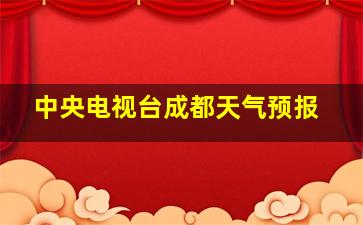 中央电视台成都天气预报